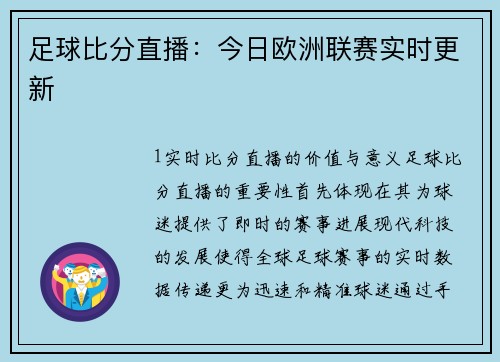 足球比分直播：今日欧洲联赛实时更新

1实时比分直播的价值与意义足球比分直播的重要性首先体现在其为球迷提供了即时的赛事进展现代科技的发展使得全球足球赛事的实时数据传递更为迅速和精准球迷通过手